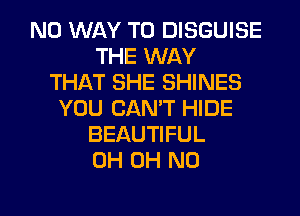 NO WAY TO DISGUISE
THE WAY
THAT SHE SHINES
YOU CAN'T HIDE
BEAUTIFUL
OH OH NO